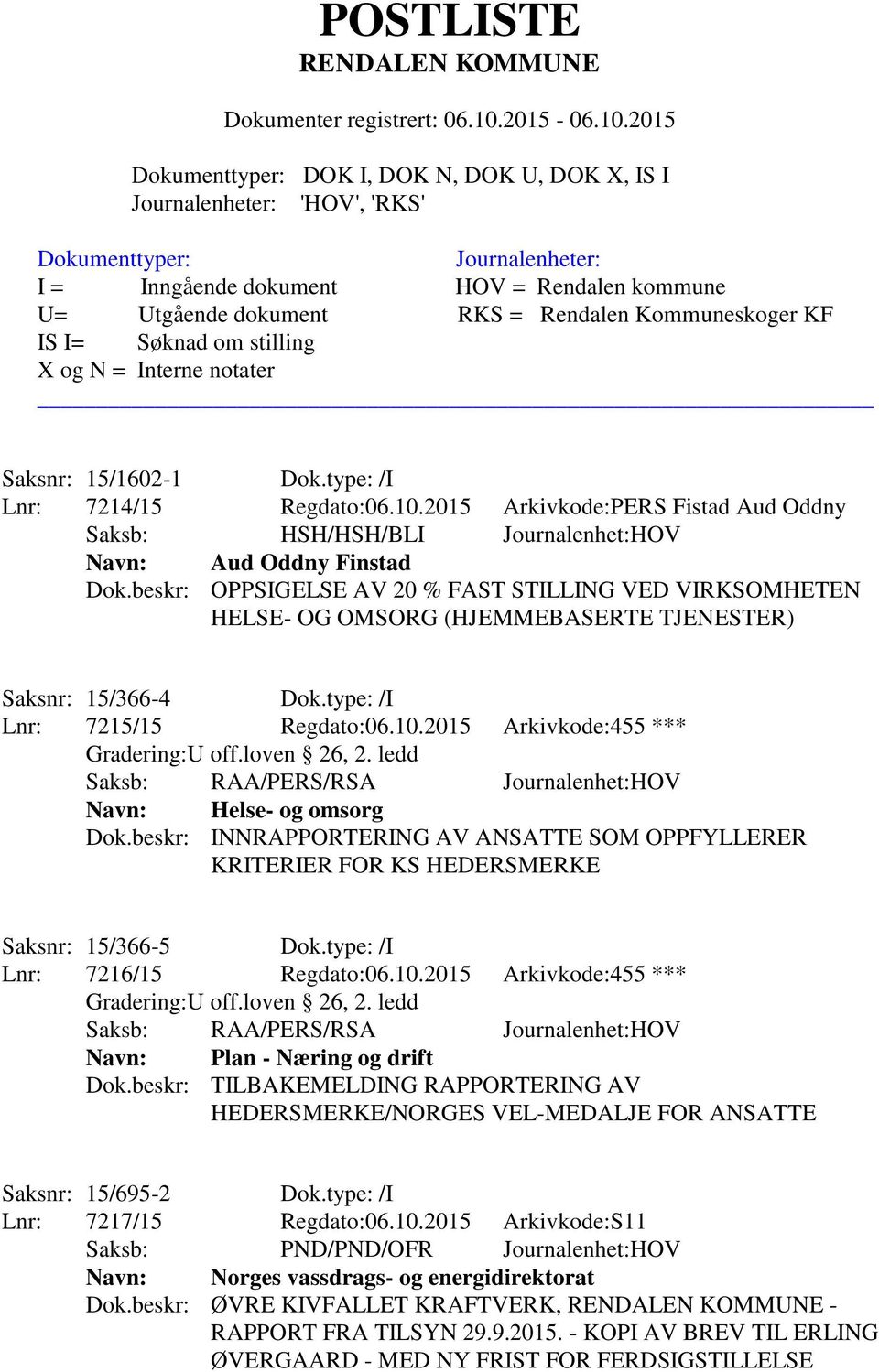 POSTLISTE
RENDALEN KOMMUNE

Dokumenter registrert: 06.10.2015 - 06.10.2015

Dokumenttyper: DOK I, DOK N, DOK U, DOK X, IS I
Journalenheter: 'HOV', 'RKS'

Dokumenttyper:
I = Inngående dokument
U= Utgående dokument
IS I= Søknad om stilling
X og N = Interne notater

Journalenheter:
HOV = Rendalen kommune
RKS = Rendalen Kommuneskoger KF

Saksnr: 15/1602-1 Dok.type: /I
Lnr: 7214/15 Regdato:06.10.2015 Arkivkode:PERS Fistad Aud Oddny
Saksb: HSH/HSH/BLI Journalenhet:HOV
Navn: Aud Oddny Finstad
Dok.beskr: OPPSIGELSE AV 20 % FAST STILLING VED VIRKSOMHETEN HELSE- OG OMSORG (HJEMMEBASERTE TJENESTER)

Saksnr: 15/366-4 Dok.type: /I
Lnr: 7215/15 Regdato:06.10.2015 Arkivkode:455 ***
Gradering:U off.loven § 26, 2. ledd
Saksb: RAA/PERS/RSA Journalenhet:HOV
Navn: Helse- og omsorg
Dok.beskr: INNRAPPORTERING AV ANSATTE SOM OPPFYLLERER KRITERIER FOR KS HEDERSMERKE

Saksnr: 15/366-5 Dok.type: /I
Lnr: 7216/15 Regdato:06.10.2015 Arkivkode:455 ***
Gradering:U off.loven § 26, 2. ledd
Saksb: RAA/PERS/RSA Journalenhet:HOV
Navn: Plan - Næring og drift
Dok.beskr: TILBAKEMELDING RAPPORTERING AV HEDERSMERKE/NORGES VEL-MEDALJE FOR ANSATTE

Saksnr: 15/695-2 Dok.type: /I
Lnr: 7217/15 Regdato:06.10.2015 Arkivkode:S11
Saksb: PND/PND/OFR Journalenhet:HOV
Navn: Norges vassdrags- og energidirektorat
Dok.beskr: ØVRE KIVFALLET KRAFTVERK, RENDALEN KOMMUNE - RAPPORT FRA TILSYN 29.9.2015. - KOPI AV BREV TIL ERLING ØVERGAARD - MED NY FRIST FOR FERDSIGSTILLELSE